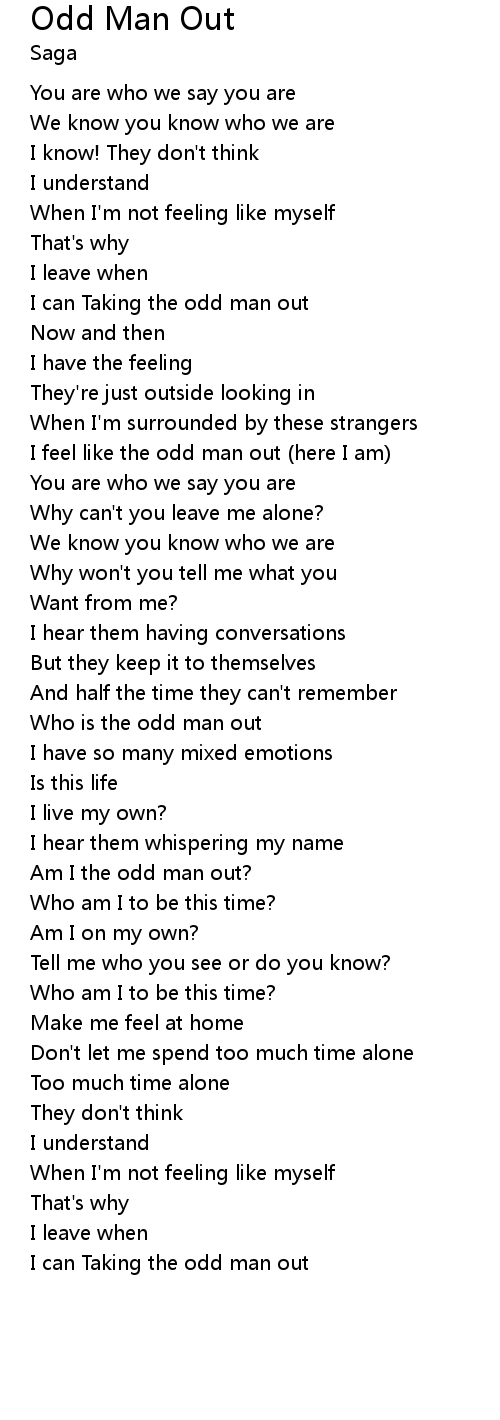 Odd Man Out
Saga

You are who we say you are
We know you know who we are
I know! They don't think
I understand
When I'm not feeling like myself
That's why
I leave when
I can Taking the odd man out
Now and then
I have the feeling
They're just outside looking in
When I'm surrounded by these strangers
I feel like the odd man out (here I am)
You are who we say you are
Why can't you leave me alone?
We know you know who we are
Why won't you tell me what you
Want from me?
I hear them having conversations
But they keep it to themselves
And half the time they can't remember
Who is the odd man out
I have so many mixed emotions
Is this life
I live my own?
I hear them whispering my name
Am I the odd man out?
Who am I to be this time?
Am I on my own?
Tell me who you see or do you know?
Who am I to be this time?
Make me feel at home
Don't let me spend too much time alone
Too much time alone
They don't think
I understand
When I'm not feeling like myself
That's why
I leave when
I can Taking the odd man out